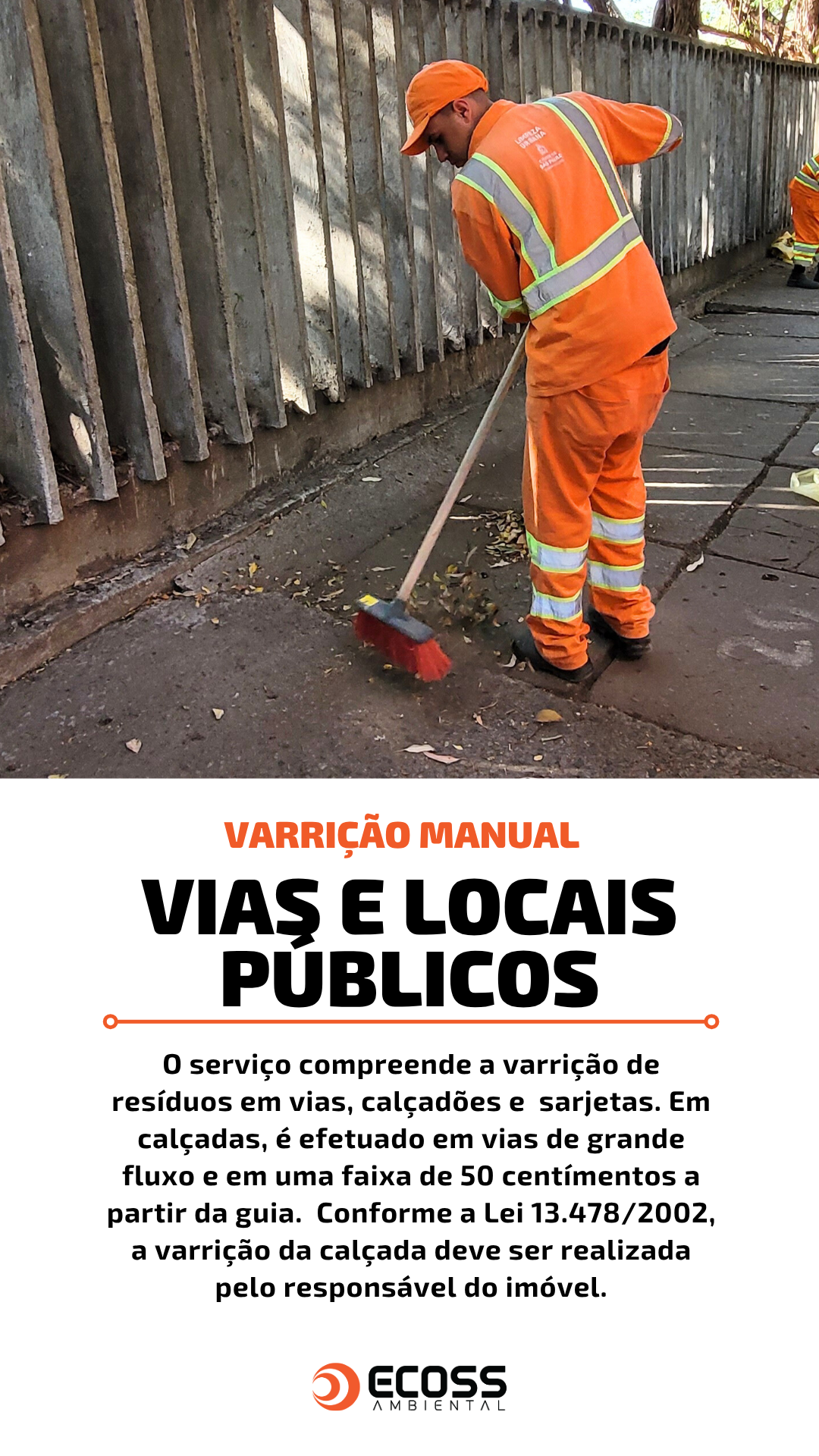 VARRIÇÃO MANUAL

VIAS E LOCAIS PÚBLICOS

O serviço compreende a varrição de resíduos em vias, calçadões e sarjetas. Em calçadas, é efetuado em vias de grande fluxo e em uma faixa de 50 centímentos a partir da guia. Conforme a Lei 13.478/2002, a varrição da calçada deve ser realizada pelo responsável do imóvel.

ECOSS
AMBIENTAL